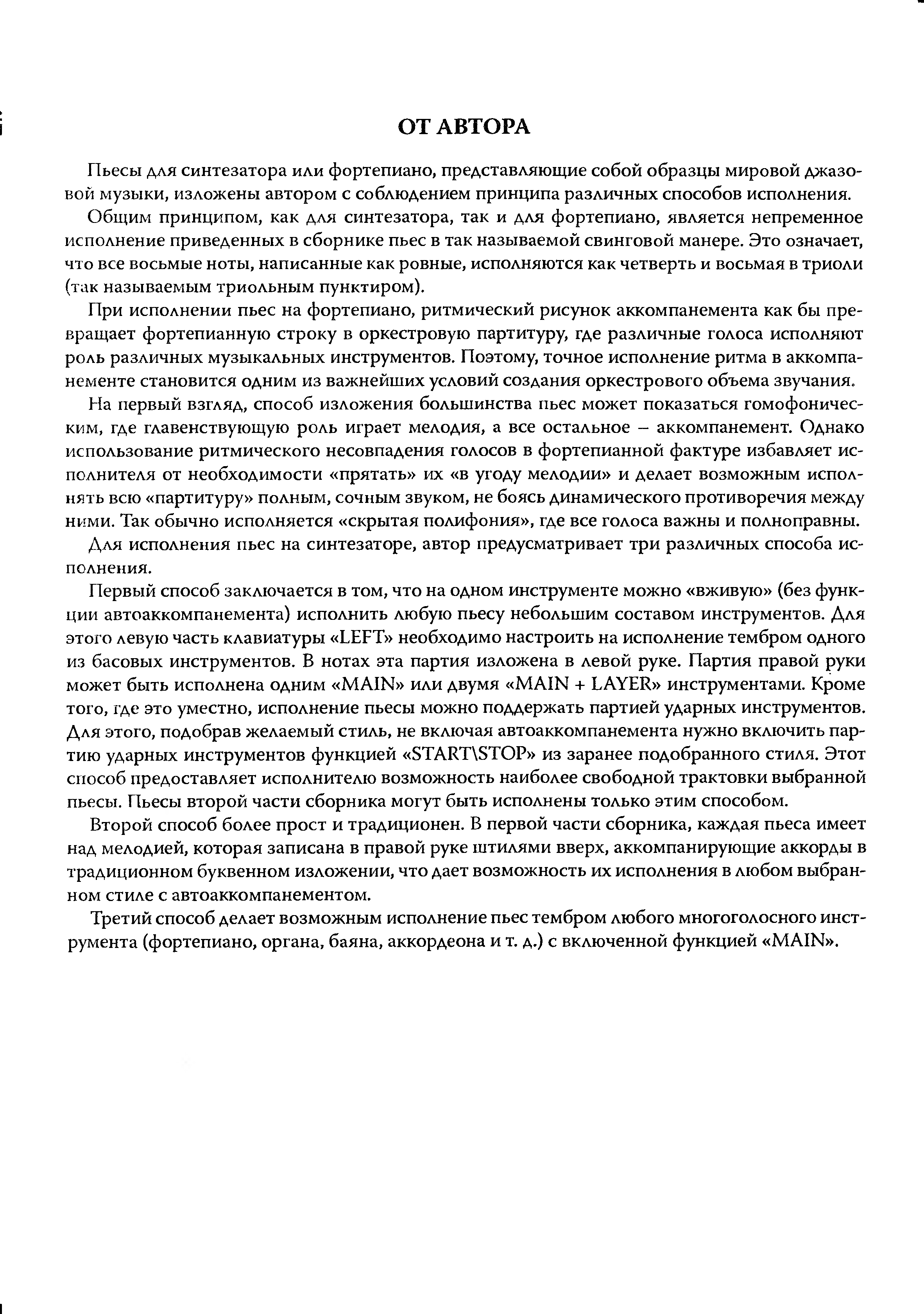 ОТ АВТОРА

Пьесы для синтезатора или фортепиано, представляющие собой образцы мировой джазовой музыки, изложены автором с соблюдением принципа различных способов исполнения.

Общим принципом, как для синтезатора, так и для фортепиано, является непременное исполнение приведенных в сборнике пьес в так называемой свинговой манере. Это означает, что все восьмые ноты, написанные как ровные, исполняются как четверть и восьмая в триоли (так называемым триольным пунктиром).

При исполнении пьес на фортепиано, ритмический рисунок аккомпанемента как бы превращает фортепианную строку в оркестровую партитуру, где различные голоса исполняют роль различных музыкальных инструментов. Поэтому, точное исполнение ритма в аккомпанементе становится одним из важнейших условий создания оркестрового объема звучания.

На первый взгляд, способ изложения большинства пьес может показаться гомофоническим, где главенствующую роль играет мелодия, а все остальное – аккомпанемент. Однако использование ритмического несовпадения голосов в фортепианной фактуре избавляет исполнителя от необходимости «прятать» их «в угоду мелодии» и делает возможным исполнять всю «партитуру» полным, сочным звуком, не боясь динамического противоречия между ними. Так обычно исполняется «скрытая полифония», где все голоса важны и полноправны.

Для исполнения пьес на синтезаторе, автор предусматривает три различных способа исполнения.

Первый способ заключается в том, что на одном инструменте можно «вживую» (без функции автоаккомпанемента) исполнить любую пьесу небольшим составом инструментов. Для этого левую часть клавиатуры «LEFT» необходимо настроить на исполнение тембром одного из басовых инструментов. В нотах эта партия изложена в левой руке. Партия правой руки может быть исполнена одним «MAIN» или двумя «MAIN + LAYER» инструментами. Кроме того, где это уместно, исполнение пьесы можно поддержать партией ударных инструментов. Для этого, подобрав желаемый стиль, не включая автоаккомпанемента нужно включить партию ударных инструментов функцией «START\STOP» из заранее подобранного стиля. Этот способ предоставляет исполнителю возможность наиболее свободной трактовки выбранной пьесы. Пьесы второй части сборника могут быть исполнены только этим способом.

Второй способ более прост и традиционен. В первой части сборника, каждая пьеса имеет над мелодией, которая записана в правой руке штилями вверх, аккомпанирующие аккорды в традиционном буквенном изложении, что дает возможность их исполнения в любом выбранном стиле с автоаккомпанементом.

Третий способ делает возможным исполнение пьес тембром любого многоголосного инструмента (фортепиано, органа, баяна, аккордеона и т. д.) с включенной функцией «MAIN».